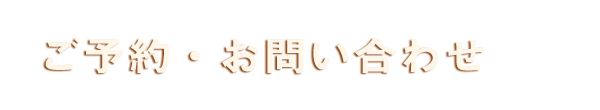 ご予約・お問い合わせ